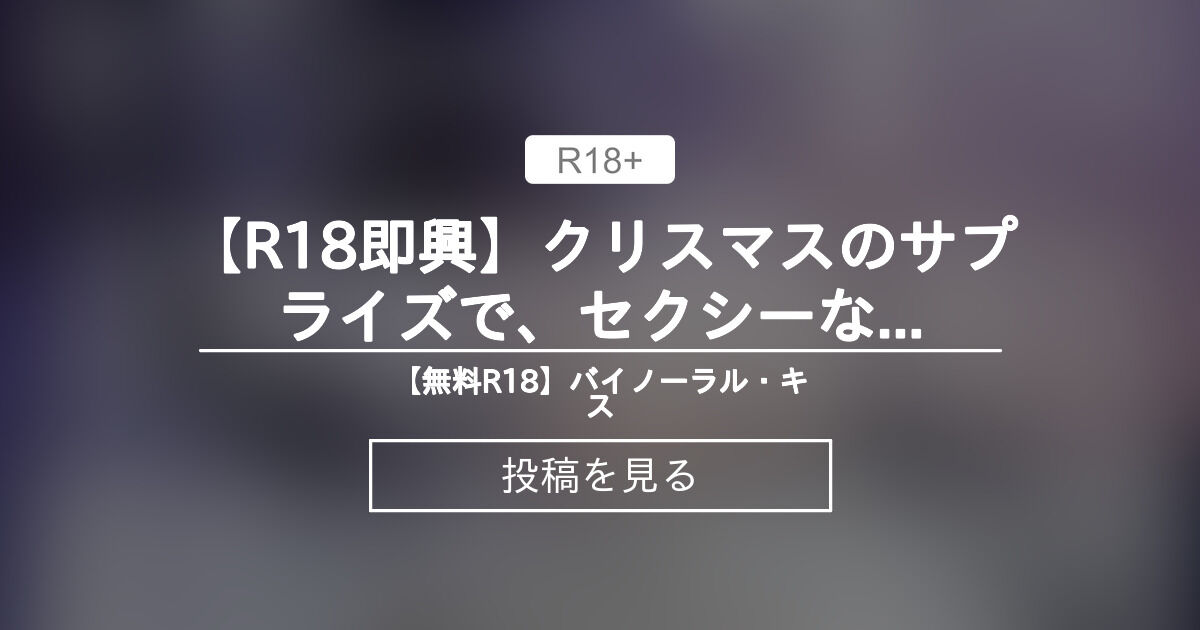 R18+

【R18即興】クリスマスのサプライズで、セクシーな...

【無料R18】バイノーラル・キス

投稿を見る